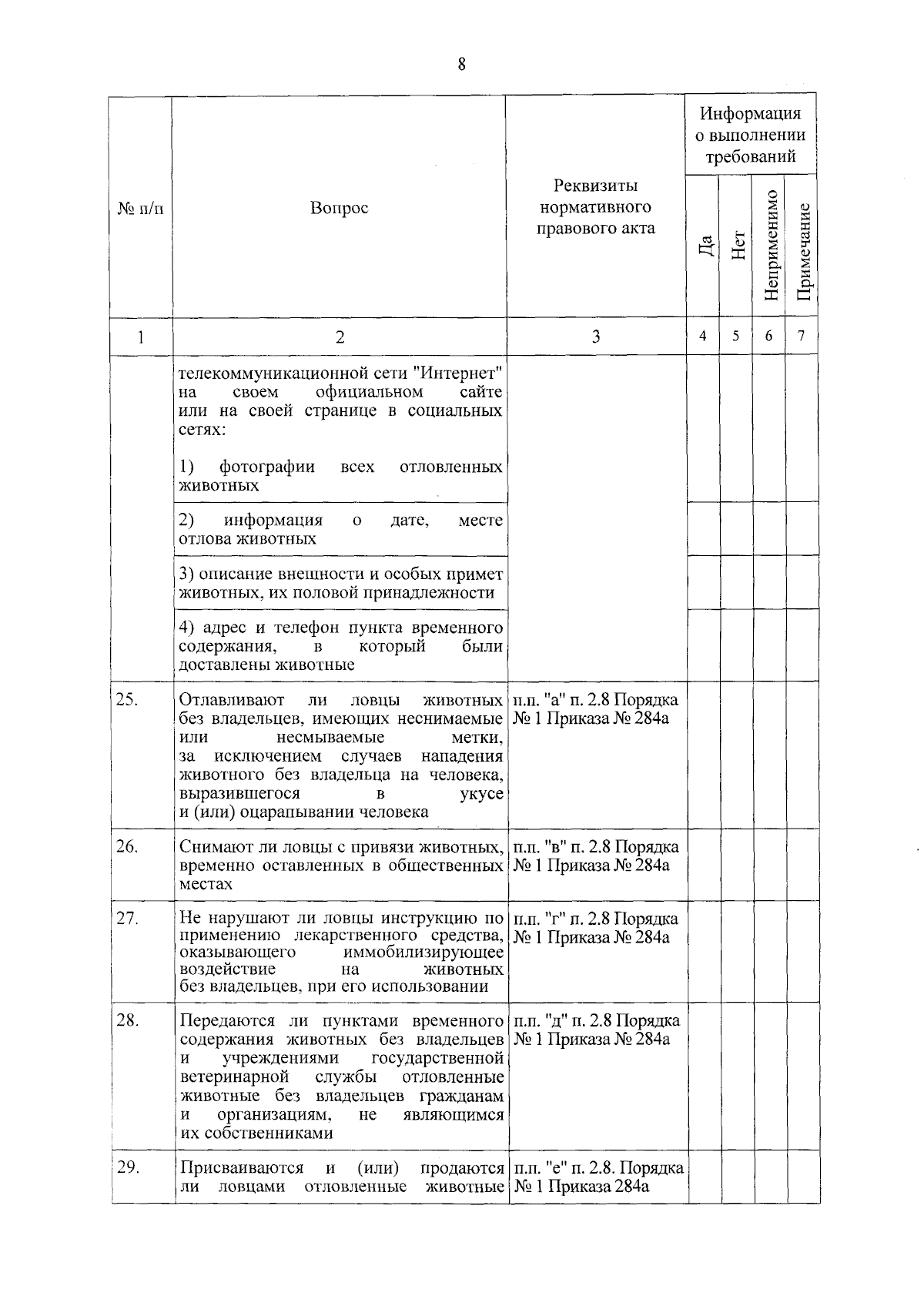 8

| № п/п | Вопрос | Реквизиты нормативного правового акта | Информация о выполнении требований | | | |
|---|---|---|---|---|---|---|
| | | | Да | Нет | Неприменимо | Примечание |
| 1 | 2 | 3 | 4 | 5 | 6 | 7 |
| | телекоммуникационной сети "Интернет" на своем официальном сайте или на своей странице в социальных сетях: 1) фотографии всех отловленных животных | | | | | |
| | 2) информация о дате, месте отлова животных | | | | | |
| | 3) описание внешности и особых примет животных, их половой принадлежности | | | | | |
| | 4) адрес и телефон пункта временного содержания, в который были доставлены животные | | | | | |
| 25. | Отлавливают ли ловцы животных без владельцев, имеющих неснимаемые или несмываемые метки, за исключением случаев нападения животного без владельца на человека, выразившегося в укусе и (или) оцарапывании человека | п.п. "а" п. 2.8 Порядка № 1 Приказа № 284а | | | | |
| 26. | Снимают ли ловцы с привязи животных, временно оставленных в общественных местах | п.п. "в" п. 2.8 Порядка № 1 Приказа № 284а | | | | |
| 27. | Не нарушают ли ловцы инструкцию по применению лекарственного средства, оказывающего иммобилизирующее воздействие на животных без владельцев, при его использовании | п.п. "г" п. 2.8 Порядка № 1 Приказа № 284а | | | | |
| 28. | Передаются ли пунктами временного содержания животных без владельцев и учреждениями государственной ветеринарной службы отловленные животные без владельцев гражданам и организациям, не являющимся их собственниками | п.п. "д" п. 2.8 Порядка № 1 Приказа № 284а | | | | |
| 29. | Присваиваются и (или) продаются ли ловцами отловленные животные | п.п. "е" п. 2.8. Порядка № 1 Приказа 284а | | | | |